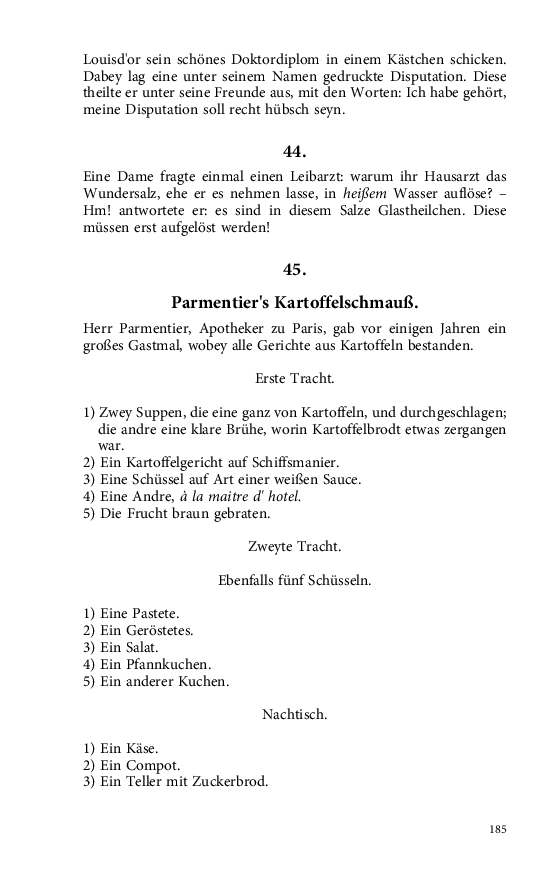 Louisd'or sein schönes Doktordiplom in einem Kästchen schicken. Dabey lag eine unter seinem Namen gedruckte Disputation. Diese theilte er unter seine Freunde aus, mit den Worten: Ich habe gehört, meine Disputation soll recht hübsch seyn.

44.

Eine Dame fragte einmal einen Leibarzt: warum ihr Hausarzt das Wundersalz, ehe er es nehmen lasse, in heißem Wasser auflöse? – Hm! antwortete er: es sind in diesem Salze Glastheilchen. Diese müssen erst aufgelöst werden!

45.

Parmentier's Kartoffelschmauß.

Herr Parmentier, Apotheker zu Paris, gab vor einigen Jahren ein großes Gastmal, wobey alle Gerichte aus Kartoffeln bestanden.

Erste Tracht.

1) Zwey Suppen, die eine ganz von Kartoffeln, und durchgeschlagen; die andre eine klare Brühe, worin Kartoffelbrodt etwas zergangen war.
2) Ein Kartoffelgericht auf Schiffsmanier.
3) Eine Schüssel auf Art einer weißen Sauce.
4) Eine Andre, à la maitre d' hotel.
5) Die Frucht braun gebraten.

Zweyte Tracht.

Ebenfalls fünf Schüsseln.

1) Eine Pastete.
2) Ein Geröstetes.
3) Ein Salat.
4) Ein Pfannkuchen.
5) Ein anderer Kuchen.

Nachtisch.

1) Ein Käse.
2) Ein Compot.
3) Ein Teller mit Zuckerbrod.

185